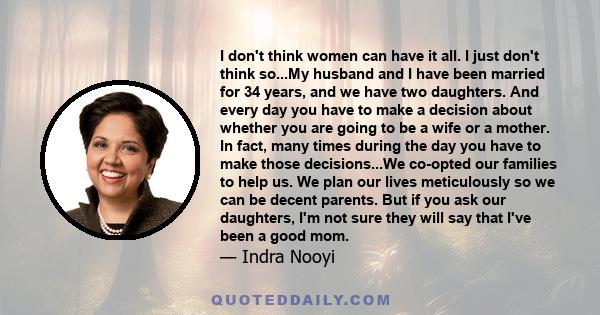 I don't think women can have it all. I just don't think so...My husband and I have been married for 34 years, and we have two daughters. And every day you have to make a decision about whether you are going to be a wife or a mother. In fact, many times during the day you have to make those decisions...We co-opted our families to help us. We plan our lives meticulously so we can be decent parents. But if you ask our daughters, I'm not sure they will say that I've been a good mom.

— Indra Nooyi

QUOTEDDAILY.COM